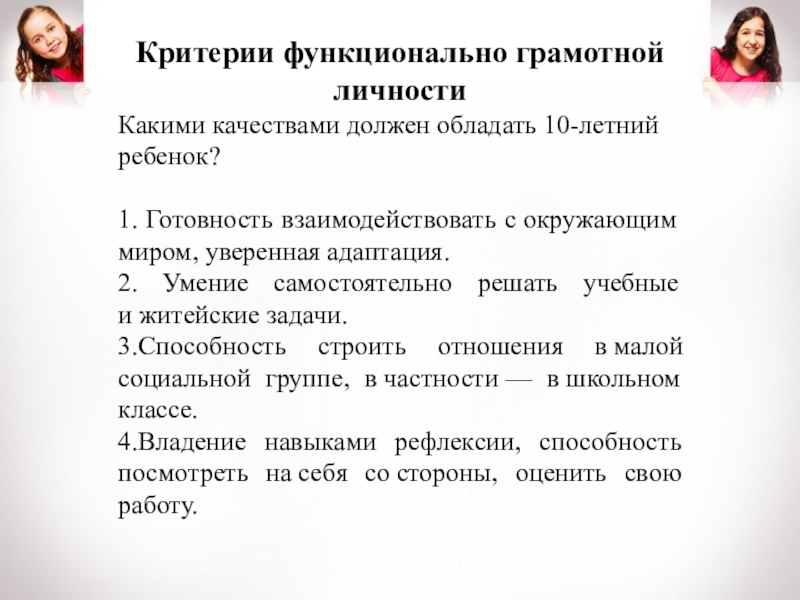 Критерии функционально грамотной личности

Какими качествами должен обладать 10-летний ребенок?

1. Готовность взаимодействовать с окружающим миром, уверенная адаптация.
2. Умение самостоятельно решать учебные и житейские задачи.
3.Способность строить отношения в малой социальной группе, в частности — в школьном классе.
4.Владение навыками рефлексии, способность посмотреть на себя со стороны, оценить свою работу.